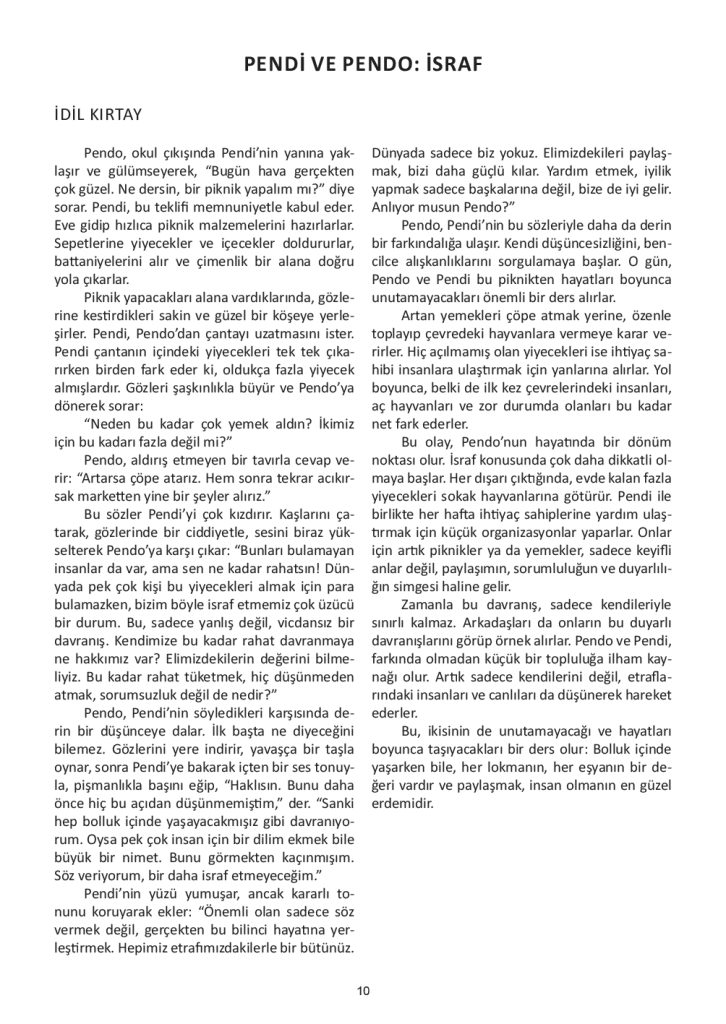 PENDİ VE PENDO: İSRAF

İDİL KIRTAY

Pendo, okul çıkışında Pendi'nin yanına yaklaşır ve gülümseyerek, "Bugün hava gerçekten çok güzel. Ne dersin, bir piknik yapalım mı?" diye sorar. Pendi, bu teklifi memnuniyetle kabul eder. Eve gidip hızlıca piknik malzemelerini hazırlarlar. Sepetlerine yiyecekler ve içecekler doldururlar, battaniyelerini alır ve çimenlik bir alana doğru yola çıkarlar.

Piknik yapacakları alana vardıklarında, gözlerine kestirdikleri sakin ve güzel bir köşeye yerleşirler. Pendi, Pendo'dan çantayı uzatmasını ister. Pendi çantanın içindeki yiyecekleri tek tek çıkarırken birden fark eder ki, oldukça fazla yiyecek almışlardır. Gözleri şaşkınlıkla büyür ve Pendo'ya dönerek sorar:

"Neden bu kadar çok yemek aldın? İkimiz için bu kadarı fazla değil mi?"

Pendo, aldırış etmeyen bir tavırla cevap verir: "Artarsa çöpe atarız. Hem sonra tekrar acıkırsak marketten yine bir şeyler alırız."

Bu sözler Pendi'yi çok kızdırır. Kaşlarını çatarak, gözlerinde bir ciddiyetle, sesini biraz yükselterek Pendo'ya karşı çıkar: "Bunları bulamayan insanlar da var, ama sen ne kadar rahatsın! Dünyada pek çok kişi bu yiyecekleri almak için para bulamazken, bizim böyle israf etmemiz çok üzücü bir durum. Bu, sadece yanlış değil, vicdansız bir davranış. Kendimize bu kadar rahat davranmaya ne hakkımız var? Elimizdekilerin değerini bilmeliyiz. Bu kadar rahat tüketmek, hiç düşünmeden atmak, sorumsuzluk değil de nedir?"

Pendo, Pendi'nin söyledikleri karşısında derin bir düşünceye dalar. İlk başta ne diyeceğini bilemez. Gözlerini yere indirir, yavaşça bir taşla oynar, sonra Pendi'ye bakarak içten bir ses tonuyla, pişmanlıkla başını eğip, "Haklısın. Bunu daha önce hiç bu açıdan düşünmemiştim," der. "Sanki hep bolluk içinde yaşayacakmışız gibi davranıyorum. Oysa pek çok insan için bir dilim ekmek bile büyük bir nimet. Bunu görmekten kaçınmışım. Söz veriyorum, bir daha israf etmeyeceğim."

Pendi'nin yüzü yumuşar, ancak kararlı tonunu koruyarak ekler: "Önemli olan sadece söz vermek değil, gerçekten bu bilinci hayatına yerleştirmek. Hepimiz etrafımızdakilerle bir bütünüz. Dünyada sadece biz yokuz. Elimizdekileri paylaşmak, bizi daha güçlü kılar. Yardım etmek, iyilik yapmak sadece başkalarına değil, bize de iyi gelir. Anlıyor musun Pendo?"

Pendo, Pendi'nin bu sözleriyle daha da derin bir farkındalığa ulaşır. Kendi düşüncesizliğini, bencilce alışkanlıklarını sorgulamaya başlar. O gün, Pendo ve Pendi bu piknikten hayatları boyunca unutamayacakları önemli bir ders alırlar.

Artan yemekleri çöpe atmak yerine, özenle toplayıp çevredeki hayvanlara vermeye karar verirler. Hiç açılmamış olan yiyecekleri ise ihtiyaç sahibi insanlara ulaştırmak için yanlarına alırlar. Yol boyunca, belki de ilk kez çevrelerindeki insanları, aç hayvanları ve zor durumda olanları bu kadar net fark ederler.

Bu olay, Pendo'nun hayatında bir dönüm noktası olur. İsraf konusunda çok daha dikkatli olmaya başlar. Her dışarı çıktığında, evde kalan fazla yiyecekleri sokak hayvanlarına götürür. Pendi ile birlikte her hafta ihtiyaç sahiplerine yardım ulaştırmak için küçük organizasyonlar yaparlar. Onlar için artık piknikler ya da yemekler, sadece keyifli anlar değil, paylaşımın, sorumluluğun ve duyarlılığın simgesi haline gelir.

Zamanla bu davranış, sadece kendileriyle sınırlı kalmaz. Arkadaşları da onların bu duyarlı davranışlarını görüp örnek alırlar. Pendo ve Pendi, farkında olmadan küçük bir topluluğa ilham kaynağı olur. Artık sadece kendilerini değil, etraflarındaki insanları ve canlıları da düşünerek hareket ederler.

Bu, ikisinin de unutamayacağı ve hayatları boyunca taşıyacakları bir ders olur: Bolluk içinde yaşarken bile, her lokmanın, her eşyanın bir değeri vardır ve paylaşmak, insan olmanın en güzel erdemidir.

10